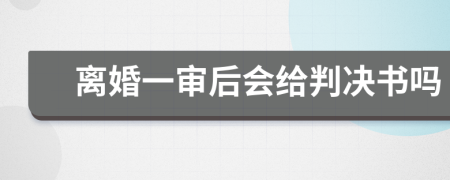 离婚一审后会给判决书吗